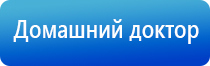 Домашний доктор